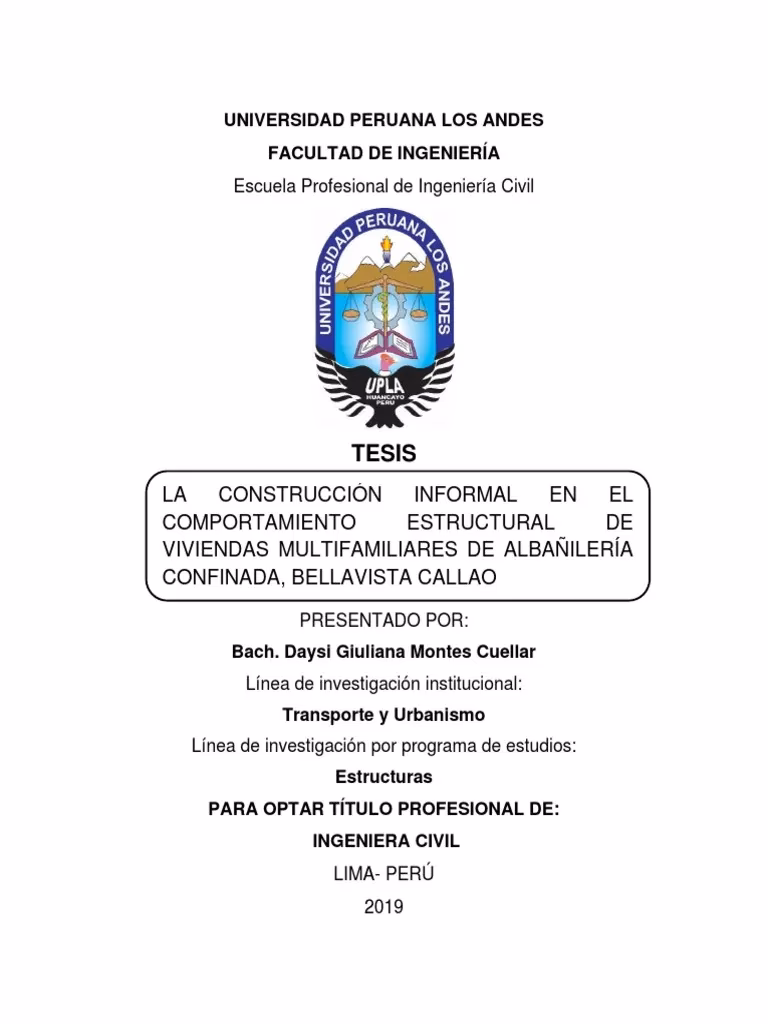 UNIVERSIDAD PERUANA LOS ANDES

FACULTAD DE INGENIERÍA

Escuela Profesional de Ingeniería Civil

UNIVERSIDAD PERUANA LOS ANDES

UPLA
HUANCAYO
PERU

TESIS

LA CONSTRUCCIÓN INFORMAL EN EL COMPORTAMIENTO ESTRUCTURAL DE VIVIENDAS MULTIFAMILIARES DE ALBAÑILERÍA CONFINADA, BELLAVISTA CALLAO

PRESENTADO POR:

Bach. Daysi Giuliana Montes Cuellar

Línea de investigación institucional:

Transporte y Urbanismo

Línea de investigación por programa de estudios:

Estructuras

PARA OPTAR TÍTULO PROFESIONAL DE:

INGENIERA CIVIL

LIMA- PERÚ

2019